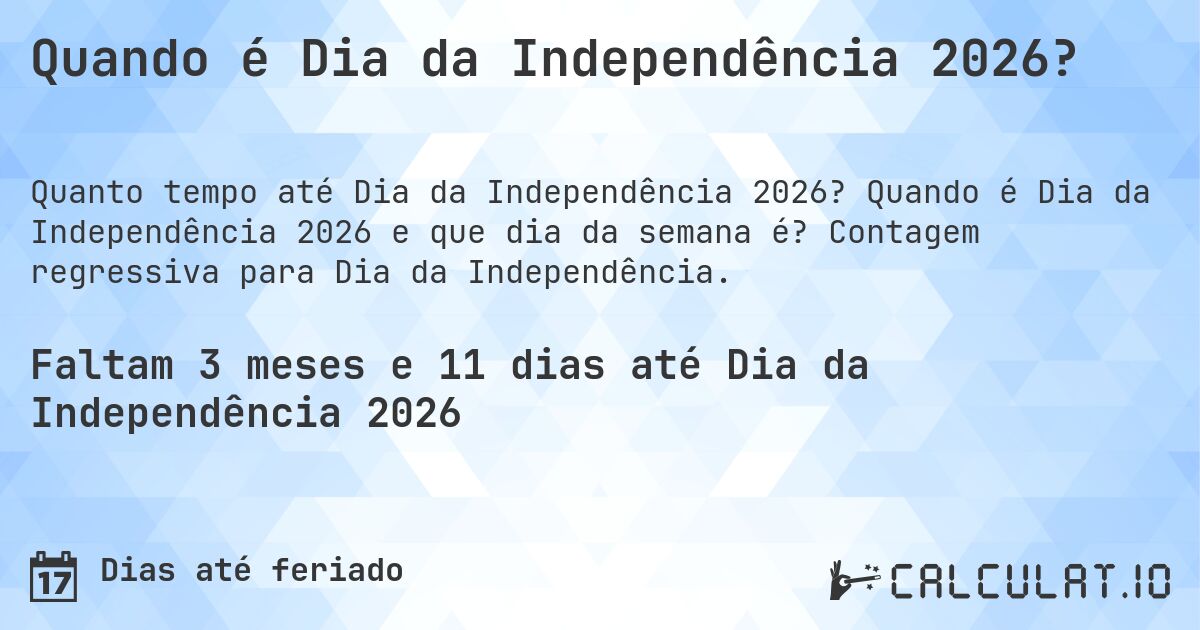 Quando é Dia da Independência 2026?

Quanto tempo até Dia da Independência 2026? Quando é Dia da Independência 2026 e que dia da semana é? Contagem regressiva para Dia da Independência.

Faltam 3 meses e 11 dias até Dia da Independência 2026

17 Dias até feriado

CALCULAT.IO